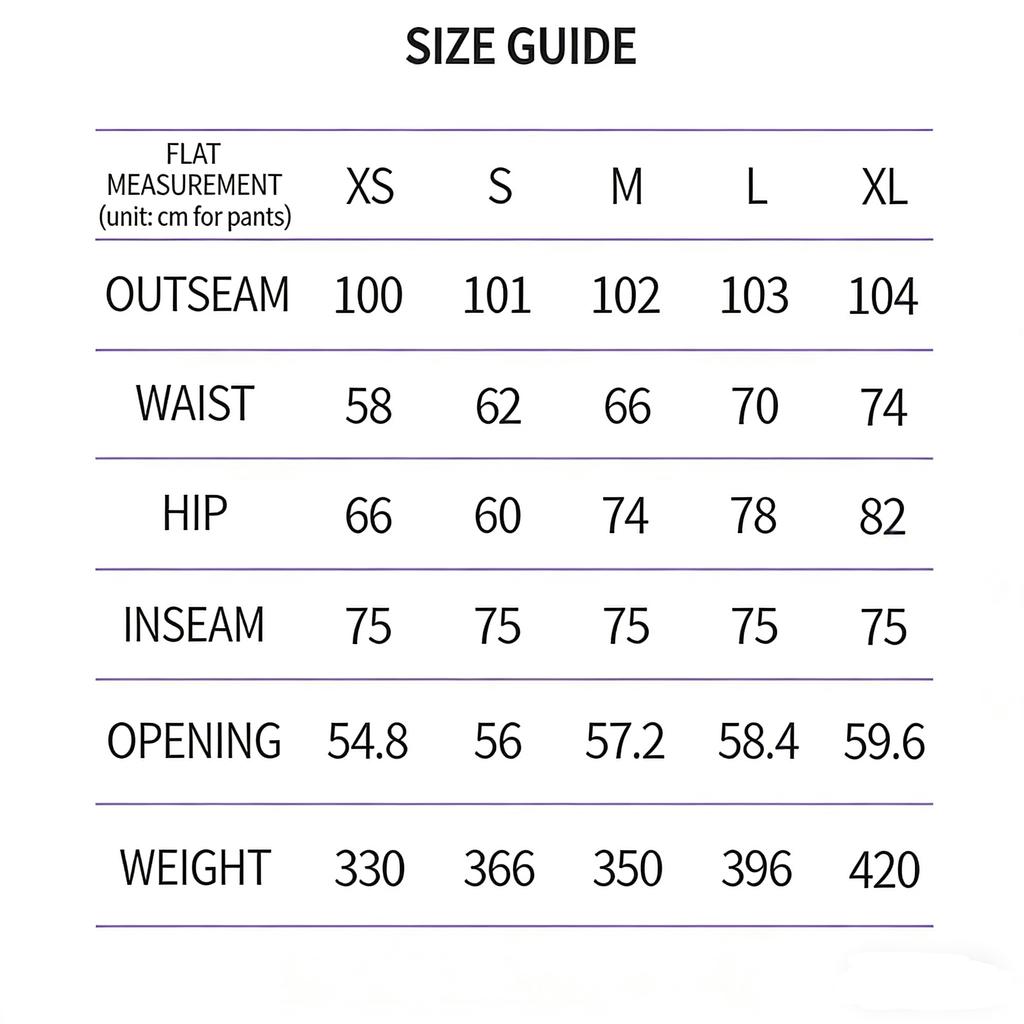 SIZE GUIDE

| FLAT MEASUREMENT (unit: cm for pants) | XS | S | M | L | XL |
|---|---|---|---|---|---|
| OUTSEAM | 100 | 101 | 102 | 103 | 104 |
| WAIST | 58 | 62 | 66 | 70 | 74 |
| HIP | 66 | 60 | 74 | 78 | 82 |
| INSEAM | 75 | 75 | 75 | 75 | 75 |
| OPENING | 54.8 | 56 | 57.2 | 58.4 | 59.6 |
| WEIGHT | 330 | 366 | 350 | 396 | 420 |